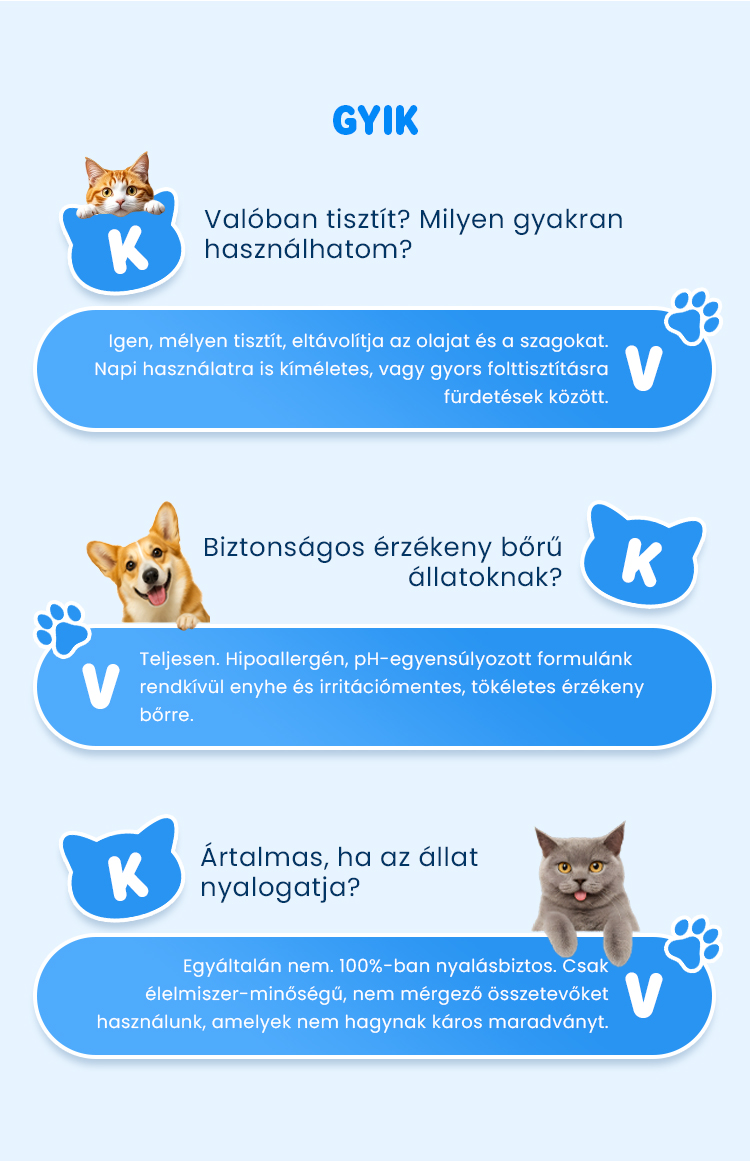 GYIK

K

Valóban tisztít? Milyen gyakran használhatom?

Igen, mélyen tisztít, eltávolítja az olajat és a szagokat. Napi használatra is kíméletes, vagy gyors folttisztításra fürdetések között.

V

Biztonságos érzékeny bőrű állatoknak?

K

V

Teljesen. Hipoallergén, pH-egyensúlyozott formulánk rendkívül enyhe és irritációmentes, tökéletes érzékeny bőrre.

K

Ártalmas, ha az állat nyalogatja?

Egyáltalán nem. 100%-ban nyalásbiztos. Csak élelmiszer-minőségű, nem mérgező összetevőket használunk, amelyek nem hagynak káros maradványt.

V